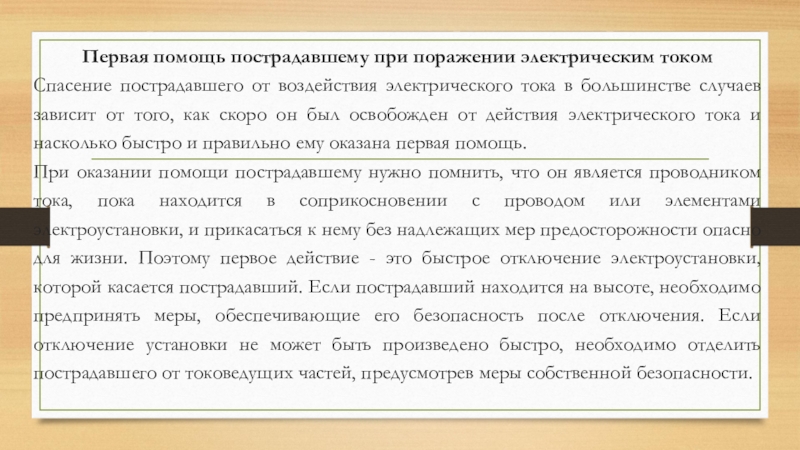 Первая помощь пострадавшему при поражении электрическим током

Спасение пострадавшего от воздействия электрического тока в большинстве случаев зависит от того, как скоро он был освобожден от действия электрического тока и насколько быстро и правильно ему оказана первая помощь.

При оказании помощи пострадавшему нужно помнить, что он является проводником тока, пока находится в соприкосновении с проводом или элементами электроустановки, и прикасаться к нему без надлежащих мер предосторожности опасно для жизни. Поэтому первое действие - это быстрое отключение электроустановки, которой касается пострадавший. Если пострадавший находится на высоте, необходимо предпринять меры, обеспечивающие его безопасность после отключения. Если отключение установки не может быть произведено быстро, необходимо отделить пострадавшего от токоведущих частей, предусмотрев меры собственной безопасности.